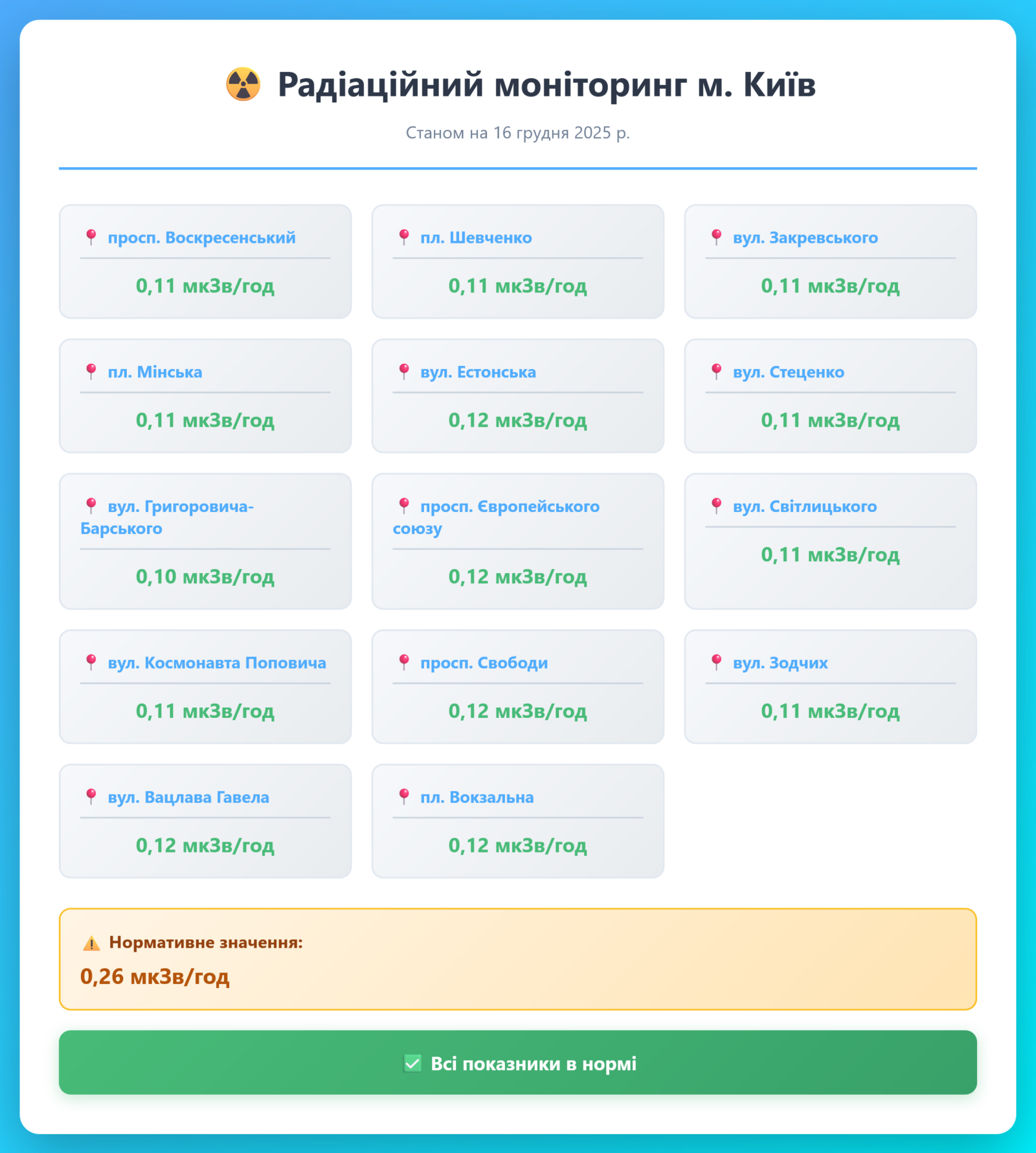 Радіаційний моніторинг м. Київ

Станом на 16 грудня 2025 р.

просп. Воскресенський
0,11 мкЗв/год

пл. Шевченко
0,11 мкЗв/год

вул. Закревського
0,11 мкЗв/год

пл. Мінська
0,11 мкЗв/год

вул. Естонська
0,12 мкЗв/год

вул. Стеценко
0,11 мкЗв/год

вул. Григоровича-Барського
0,10 мкЗв/год

просп. Європейського союзу
0,12 мкЗв/год

вул. Світлицького
0,11 мкЗв/год

вул. Космонавта Поповича
0,11 мкЗв/год

просп. Свободи
0,12 мкЗв/год

вул. Зодчих
0,11 мкЗв/год

вул. Вацлава Гавела
0,12 мкЗв/год

пл. Вокзальна
0,12 мкЗв/год

Нормативне значення:
0,26 мкЗв/год

Всі показники в нормі